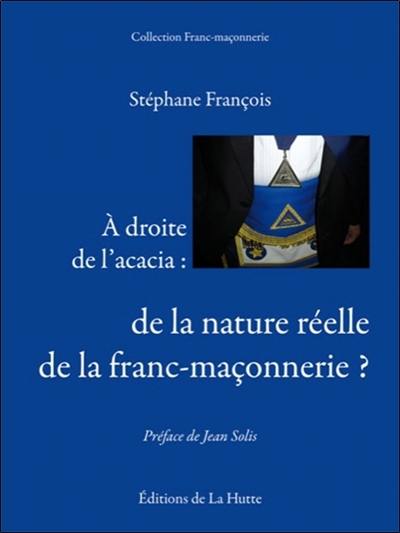 Collection Franc-maçonnerie

Stéphane François

À droite de l'acacia :

de la nature réelle de la franc-maçonnerie ?

Préface de Jean Solis

Éditions de La Hutte